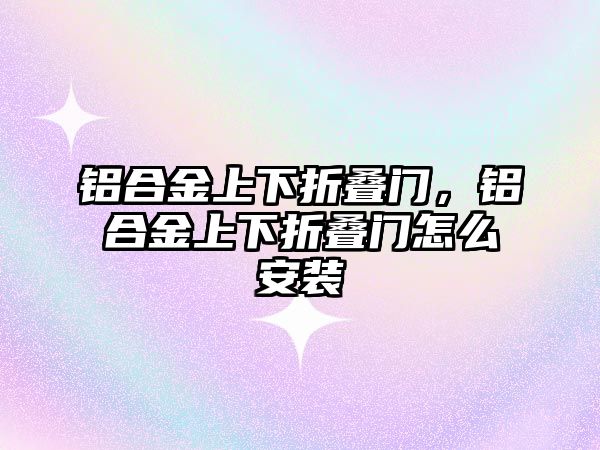 铝合金上下折叠门，铝合金上下折叠门怎么安装